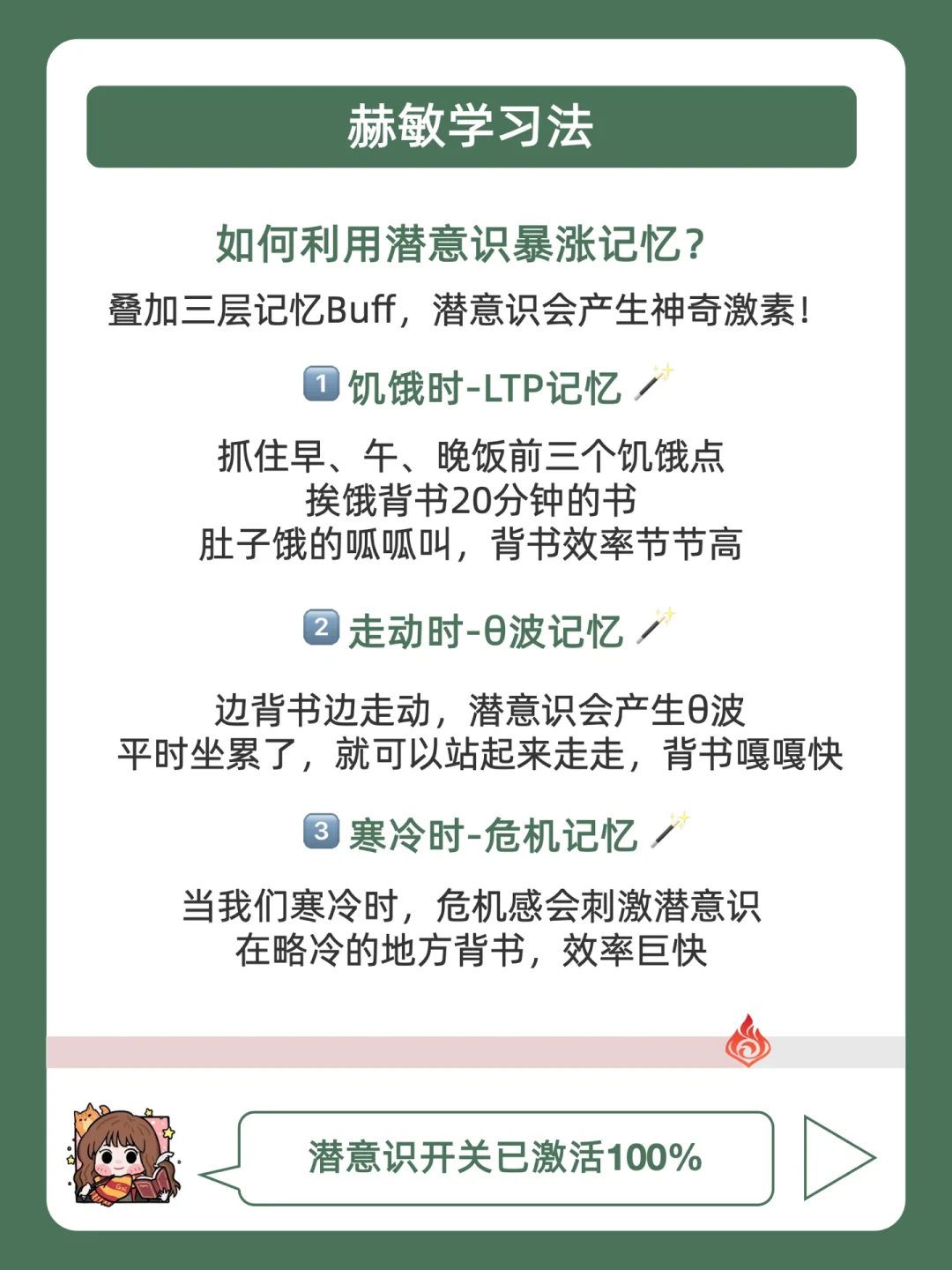 赫敏学习法

如何利用潜意识暴涨记忆？

叠加三层记忆Buff，潜意识会产生神奇激素！

1 饥饿时-LTP记忆

抓住早、午、晚饭前三个饥饿点
挨饿背书20分钟的书
肚子饿的呱呱叫，背书效率节节高

2 走动时-θ波记忆

边背书边走动，潜意识会产生θ波
平时坐累了，就可以站起来走走，背书嘎嘎快

3 寒冷时-危机记忆

当我们寒冷时，危机感会刺激潜意识
在略冷的地方背书，效率巨快

潜意识开关已激活100%